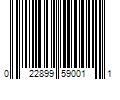 0 22899 59001 1